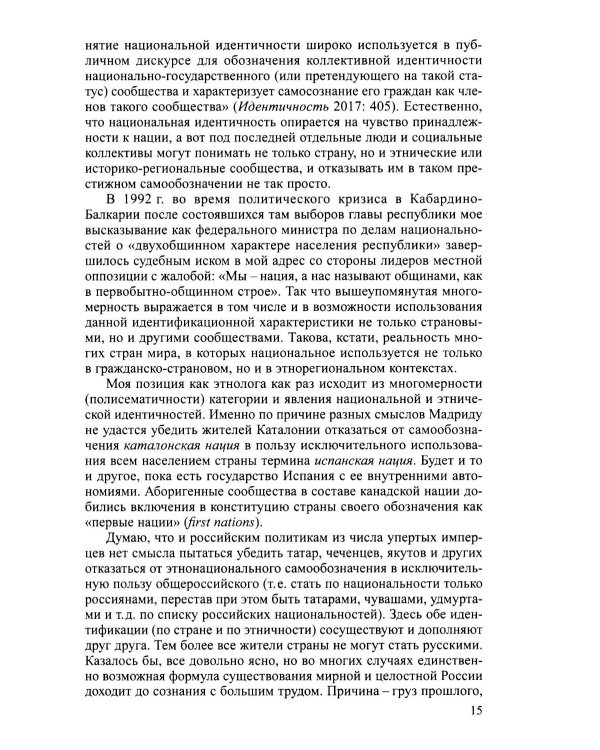 нятие национальной идентичности широко используется в публичном дискурсе для обозначения коллективной идентичности национально-государственного (или претендующего на такой статус) сообщества и характеризует самосознание его граждан как членов такого сообщества» (Идентичность 2017: 405). Естественно, что национальная идентичность опирается на чувство принадлежности к нации, а вот под последней отдельные люди и социальные коллективы могут понимать не только страну, но и этнические или историко-региональные сообщества, и отказывать им в таком престижном самообозначении не так просто.

В 1992 г. во время политического кризиса в Кабардино-Балкарии после состоявшихся там выборов главы республики мое высказывание как федерального министра по делам национальностей о «двухобщинном характере населения республики» завершилось судебным иском в мой адрес со стороны лидеров местной оппозиции с жалобой: «Мы – нация, а нас называют общинами, как в первобытно-общинном строе». Так что вышеупомянутая многомерность выражается в том числе и в возможности использования данной идентификационной характеристики не только страновыми, но и другими сообществами. Такова, кстати, реальность многих стран мира, в которых национальное используется не только в гражданско-страновом, но и в этнорегиональном контекстах.

Моя позиция как этнолога как раз исходит из многомерности (полисематичности) категории и явления национальной и этнической идентичностей. Именно по причине разных смыслов Мадриду не удастся убедить жителей Каталонии отказаться от самообозначения каталонская нация в пользу исключительного использования всем населением страны термина испанская нация. Будет и то и другое, пока есть государство Испания с ее внутренними автономиями. Аборигенные сообщества в составе канадской нации добились включения в конституцию страны своего обозначения как «первые нации» (first nations).

Думаю, что и российским политикам из числа упертых имперцев нет смысла пытаться убедить татар, чеченцев, якутов и других отказаться от этнонационального самообозначения в исключительную пользу общероссийского (т.е. стать по национальности только россиянами, перестав при этом быть татарами, чувашами, удмуртами и т.д. по списку российских национальностей). Здесь обе идентификации (по стране и по этничности) сосуществуют и дополняют друг друга. Тем более все жители страны не могут стать русскими. Казалось бы, все довольно ясно, но во многих случаях единственно возможная формула существования мирной и целостной России доходит до сознания с большим трудом. Причина – груз прошлого,

15